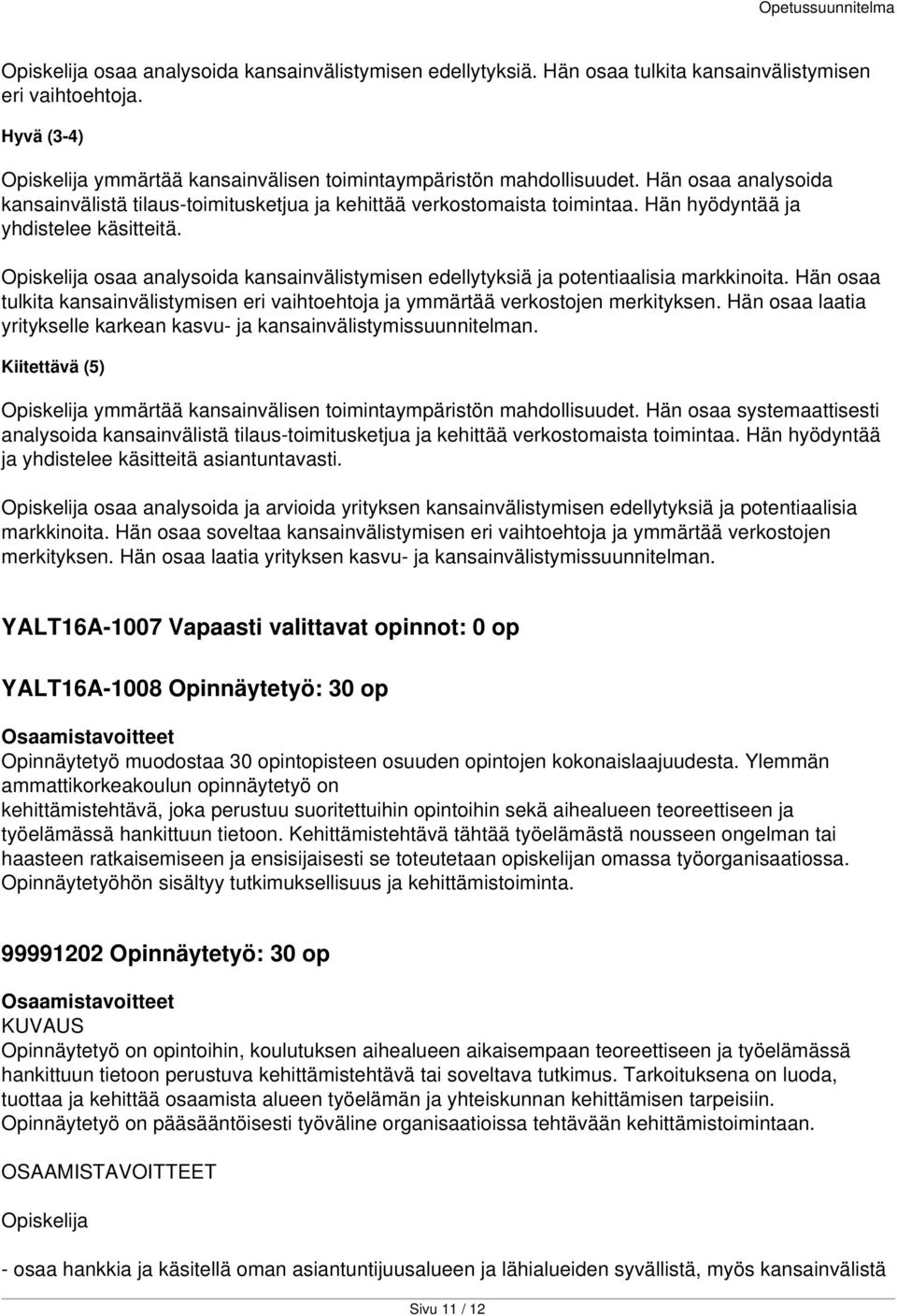 Opetussuunnitelma

Opiskelija osaa analysoida kansainvälistymisen edellytyksiä. Hän osaa tulkita kansainvälistymisen eri vaihtoehtoja.

Hyvä (3-4)

Opiskelija ymmärtää kansainvälisen toimintaympäristön mahdollisuudet. Hän osaa analysoida kansainvälistä tilaus-toimitusketjua ja kehittää verkostomaista toimintaa. Hän hyödyntää ja yhdistelee käsitteitä.

Opiskelija osaa analysoida kansainvälistymisen edellytyksiä ja potentiaalisia markkinoita. Hän osaa tulkita kansainvälistymisen eri vaihtoehtoja ja ymmärtää verkostojen merkityksen. Hän osaa laatia yritykselle karkean kasvu- ja kansainvälistymissuunnitelman.

Kiitettävä (5)

Opiskelija ymmärtää kansainvälisen toimintaympäristön mahdollisuudet. Hän osaa systemaattisesti analysoida kansainvälistä tilaus-toimitusketjua ja kehittää verkostomaista toimintaa. Hän hyödyntää ja yhdistelee käsitteitä asiantuntavasti.

Opiskelija osaa analysoida ja arvioida yrityksen kansainvälistymisen edellytyksiä ja potentiaalisia markkinoita. Hän osaa soveltaa kansainvälistymisen eri vaihtoehtoja ja ymmärtää verkostojen merkityksen. Hän osaa laatia yrityksen kasvu- ja kansainvälistymissuunnitelman.

YALT16A-1007 Vapaasti valittavat opinnot: 0 op

YALT16A-1008 Opinnäytetyö: 30 op

Osaamistavoitteet
Opinnäytetyö muodostaa 30 opintopisteen osuuden opintojen kokonaislaajuudesta. Ylemmän ammattikorkeakoulun opinnäytetyö on kehittämistehtävä, joka perustuu suoritettuihin opintoihin sekä aihealueen teoreettiseen ja työelämässä hankittuun tietoon. Kehittämistehtävä tähtää työelämästä nousseen ongelman tai haasteen ratkaisemiseen ja ensisijaisesti se toteutetaan opiskelijan omassa työorganisaatiossa. Opinnäytetyöhön sisältyy tutkimuksellisuus ja kehittämistoiminta.

99991202 Opinnäytetyö: 30 op

Osaamistavoitteet
KUVAUS
Opinnäytetyö on opintoihin, koulutuksen aihealueen aikaisempaan teoreettiseen ja työelämässä hankittuun tietoon perustuva kehittämistehtävä tai soveltava tutkimus. Tarkoituksena on luoda, tuottaa ja kehittää osaamista alueen työelämän ja yhteiskunnan kehittämisen tarpeisiin. Opinnäytetyö on pääsääntöisesti työväline organisaatioissa tehtävään kehittämistoimintaan.

OSAAMISTAVOITTEET

Opiskelija

- osaa hankkia ja käsitellä oman asiantuntijuusalueen ja lähialueiden syvällistä, myös kansainvälistä

Sivu 11 / 12